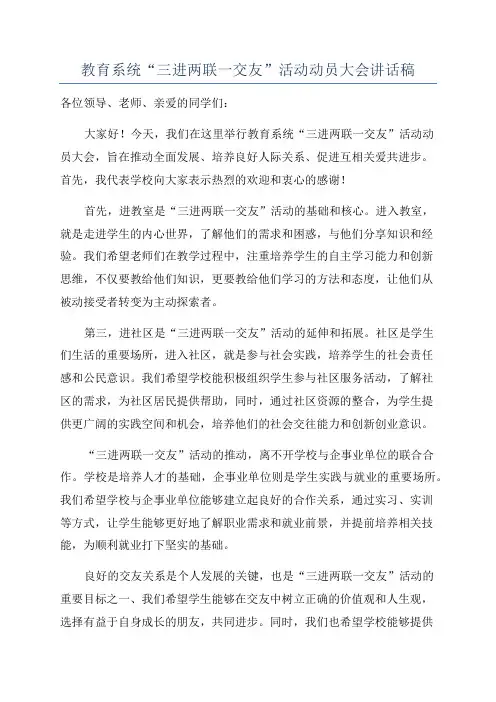 教育系统“三进两联一交友”活动动员大会讲话稿

各位领导、老师、亲爱的同学们：

大家好！今天，我们在这里举行教育系统“三进两联一交友”活动动员大会，旨在推动全面发展、培养良好人际关系、促进互相关爱共进步。首先，我代表学校向大家表示热烈的欢迎和衷心的感谢！

首先，进教室是“三进两联一交友”活动的基础和核心。进入教室，就是走进学生的内心世界，了解他们的需求和困惑，与他们分享知识和经验。我们希望老师们在教学过程中，注重培养学生的自主学习能力和创新思维，不仅要教给他们知识，更要教给他们学习的方法和态度，让他们从被动接受者转变为主动探索者。

第三，进社区是“三进两联一交友”活动的延伸和拓展。社区是学生们生活的重要场所，进入社区，就是参与社会实践，培养学生的社会责任感和公民意识。我们希望学校能积极组织学生参与社区服务活动，了解社区的需求，为社区居民提供帮助，同时，通过社区资源的整合，为学生提供更广阔的实践空间和机会，培养他们的社会交往能力和创新创业意识。

“三进两联一交友”活动的推动，离不开学校与企事业单位的联合合作。学校是培养人才的基础，企事业单位则是学生实践与就业的重要场所。我们希望学校与企事业单位能够建立起良好的合作关系，通过实习、实训等方式，让学生能够更好地了解职业需求和就业前景，并提前培养相关技能，为顺利就业打下坚实的基础。

良好的交友关系是个人发展的关键，也是“三进两联一交友”活动的重要目标之一、我们希望学生能够在交友中树立正确的价值观和人生观，选择有益于自身成长的朋友，共同进步。同时，我们也希望学校能够提供